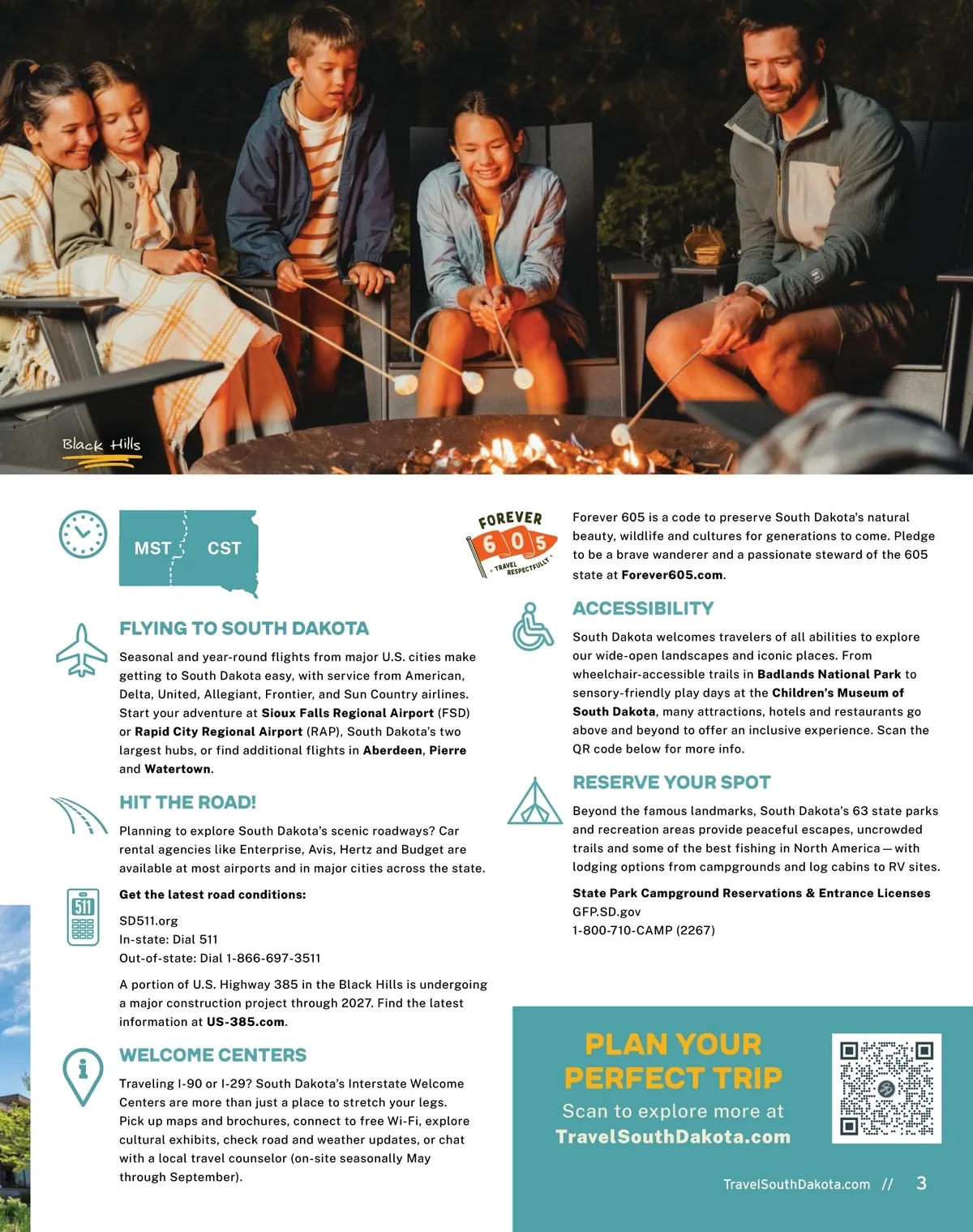 Black Hills

MST CST

FLYING TO SOUTH DAKOTA

Seasonal and year-round flights from major U.S. cities make getting to South Dakota easy, with service from American, Delta, United, Allegiant, Frontier, and Sun Country airlines. Start your adventure at Sioux Falls Regional Airport (FSD) or Rapid City Regional Airport (RAP), South Dakota's two largest hubs, or find additional flights in Aberdeen, Pierre and Watertown.

HIT THE ROAD!

Planning to explore South Dakota's scenic roadways? Car rental agencies like Enterprise, Avis, Hertz and Budget are available at most airports and in major cities across the state.

511

Get the latest road conditions:

SD511.org
In-state: Dial 511
Out-of-state: Dial 1-866-697-3511

A portion of U.S. Highway 385 in the Black Hills is undergoing a major construction project through 2027. Find the latest information at US-385.com.

WELCOME CENTERS

Traveling I-90 or I-29? South Dakota's Interstate Welcome Centers are more than just a place to stretch your legs. Pick up maps and brochures, connect to free Wi-Fi, explore cultural exhibits, check road and weather updates, or chat with a local travel counselor (on-site seasonally May through September).

FOREVER 605 TRAVEL RESPECTFULLY

Forever 605 is a code to preserve South Dakota's natural beauty, wildlife and cultures for generations to come. Pledge to be a brave wanderer and a passionate steward of the 605 state at Forever605.com.

ACCESSIBILITY

South Dakota welcomes travelers of all abilities to explore our wide-open landscapes and iconic places. From wheelchair-accessible trails in Badlands National Park to sensory-friendly play days at the Children's Museum of South Dakota, many attractions, hotels and restaurants go above and beyond to offer an inclusive experience. Scan the QR code below for more info.

RESERVE YOUR SPOT

Beyond the famous landmarks, South Dakota's 63 state parks and recreation areas provide peaceful escapes, uncrowded trails and some of the best fishing in North America — with lodging options from campgrounds and log cabins to RV sites.

State Park Campground Reservations & Entrance Licenses
GFP.SD.gov
1-800-710-CAMP (2267)

PLAN YOUR PERFECT TRIP
Scan to explore more at
TravelSouthDakota.com

TravelSouthDakota.com // 3